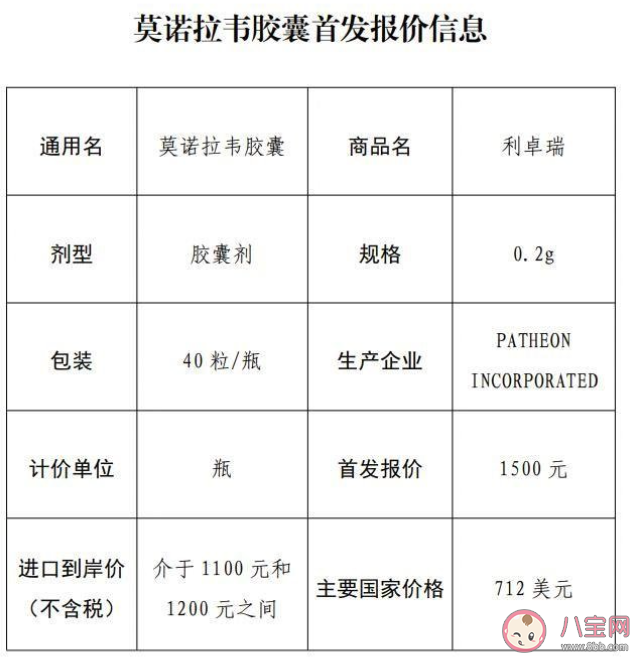 莫诺拉韦胶囊首发报价信息

| 通用名 | 莫诺拉韦胶囊 | 商品名 | 利卓瑞 |
|---|---|---|---|
| 剂型 | 胶囊剂 | 规格 | 0.2g |
| 包装 | 40 粒/瓶 | 生产企业 | PATHEON INCORPORATED |
| 计价单位 | 瓶 | 首发报价 | 1500 元 |
| 进口到岸价（不含税） | 介于 1100 元和 1200 元之间 | 主要国家价格 | 712 美元 |

八宝网
www.8bb.com